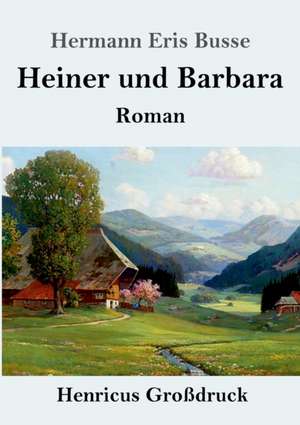 Hermann Eris Busse

Heiner und Barbara

Roman

Henricus Großdruck